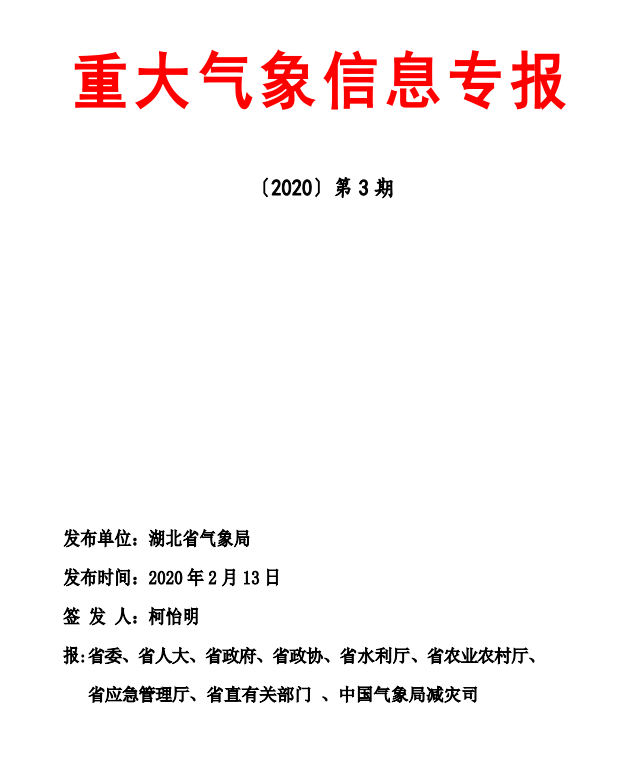 重大气象信息专报

〔2020〕第 3 期

发布单位：湖北省气象局

发布时间：2020 年 2 月 13 日

签 发 人：柯怡明

报:省委、省人大、省政府、省政协、省水利厅、省农业农村厅、省应急管理厅、省直有关部门 、中国气象局减灾司